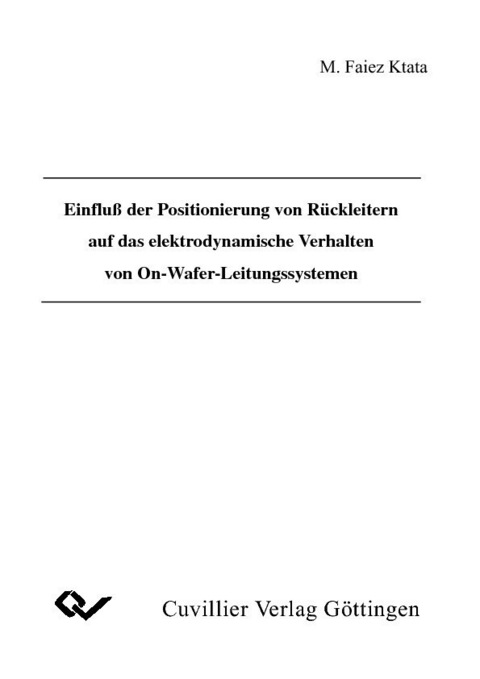 M. Faiez Ktata

Einfluß der Positionierung von Rückleitern auf das elektrodynamische Verhalten von On-Wafer-Leitungssystemen

Cuvillier Verlag Göttingen